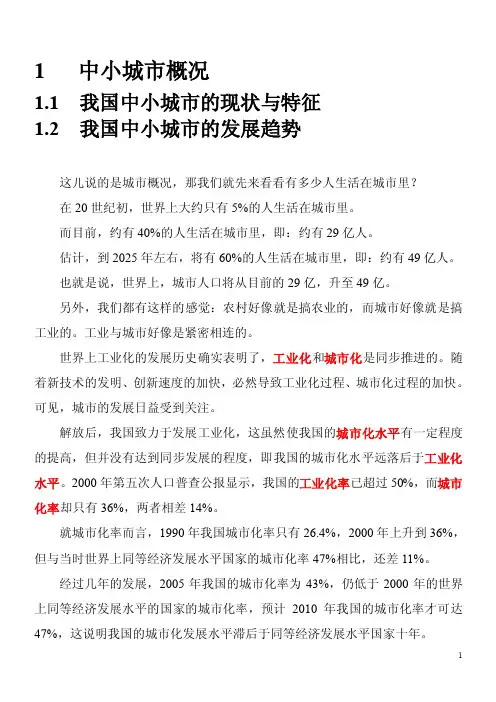 1 中小城市概况

1.1 我国中小城市的现状与特征

1.2 我国中小城市的发展趋势

这儿说的是城市概况，那我们就先来看看有多少人生活在城市里？

在 20 世纪初，世界上大约只有 5%的人生活在城市里。

而目前，约有 40%的人生活在城市里，即：约有 29 亿人。

估计，到 2025 年左右，将有 60%的人生活在城市里，即：约有 49 亿人。

也就是说，世界上，城市人口将从目前的 29 亿，升至 49 亿。

另外，我们都有这样的感觉：农村好像就是搞农业的，而城市好像就是搞工业的。工业与城市好像是紧密相连的。

世界上工业化的发展历史确实表明了，工业化和城市化是同步推进的。随着新技术的发明、创新速度的加快，必然导致工业化过程、城市化过程的加快。可见，城市的发展日益受到关注。

解放后，我国致力于发展工业化，这虽然使我国的城市化水平有一定程度的提高，但并没有达到同步发展的程度，即我国的城市化水平远落后于工业化水平。2000 年第五次人口普查公报显示，我国的工业化率已超过 50%，而城市化率却只有 36%，两者相差 14%。

就城市化率而言，1990 年我国城市化率只有 26.4%，2000 年上升到 36%，但与当时世界上同等经济发展水平国家的城市化率 47%相比，还差 11%。

经过几年的发展，2005 年我国的城市化率为 43%，仍低于 2000 年的世界上同等经济发展水平的国家的城市化率，预计 2010 年我国的城市化率才可达 47%，这说明我国的城市化发展水平滞后于同等经济发展水平国家十年。

1